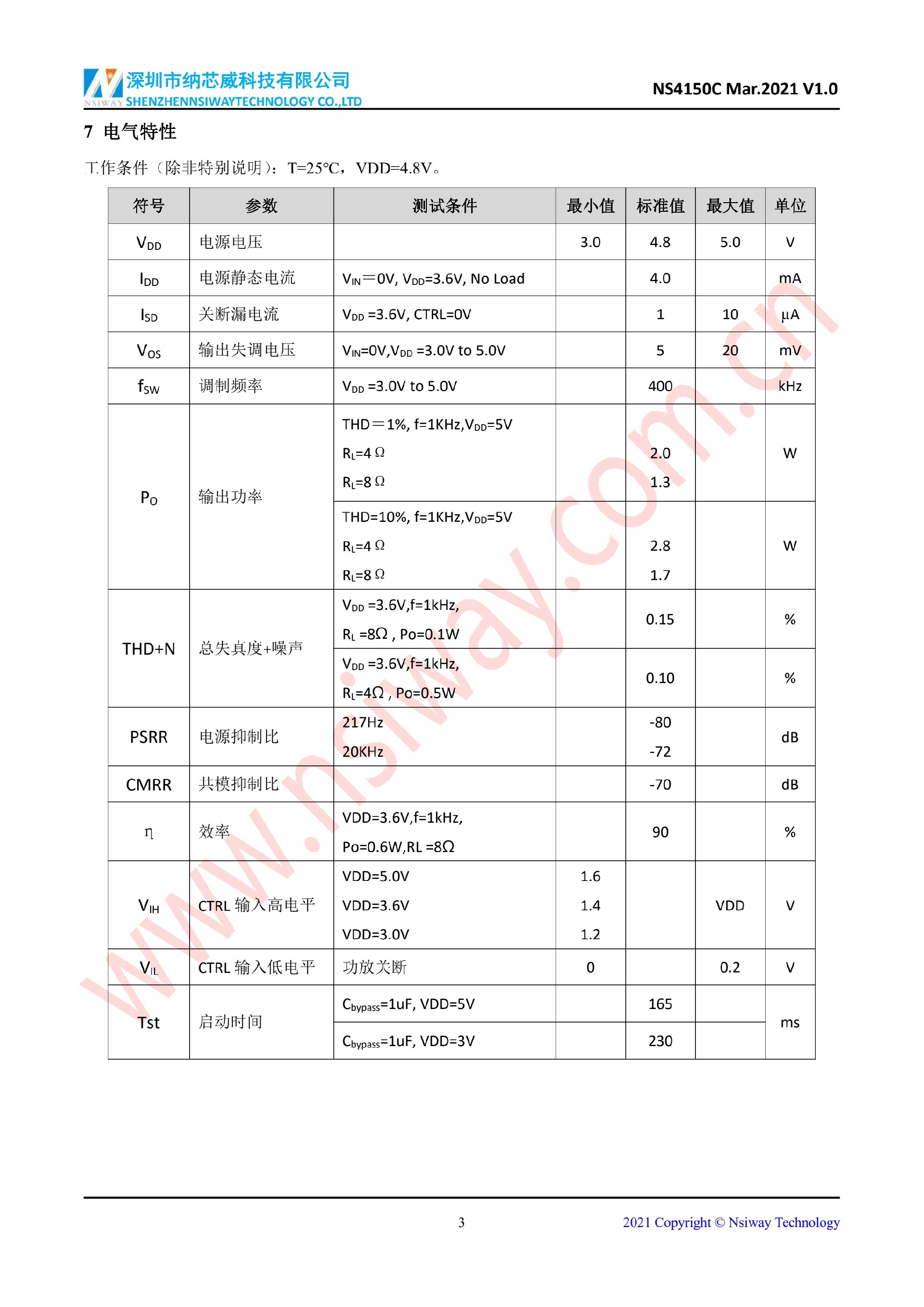 NSIWAY 深圳市纳芯威科技有限公司
SHENZHENNSIWAYTECHNOLOGY CO.,LTD

NS4150C Mar.2021 V1.0

7 电气特性

工作条件（除非特别说明）：T=25℃，VDD=4.8V。

| 符号 | 参数 | 测试条件 | 最小值 | 标准值 | 最大值 | 单位 |
|---|---|---|---|---|---|---|
| $V_{DD}$ | 电源电压 | | 3.0 | 4.8 | 5.0 | V |
| $I_{DD}$ | 电源静态电流 | $V_{IN}$＝0V, $V_{DD}$=3.6V, No Load | | 4.0 | | mA |
| $I_{SD}$ | 关断漏电流 | $V_{DD}$ =3.6V, CTRL=0V | | 1 | 10 | μA |
| $V_{OS}$ | 输出失调电压 | $V_{IN}$=0V,$V_{DD}$ =3.0V to 5.0V | | 5 | 20 | mV |
| $f_{SW}$ | 调制频率 | $V_{DD}$ =3.0V to 5.0V | | 400 | | kHz |
| $P_O$ | 输出功率 | THD＝1%, f=1KHz,$V_{DD}$=5V $R_L$=4Ω $R_L$=8Ω | | 2.0 1.3 | | W |
| | | THD=10%, f=1KHz,$V_{DD}$=5V $R_L$=4Ω $R_L$=8Ω | | 2.8 1.7 | | W |
| THD+N | 总失真度+噪声 | $V_{DD}$ =3.6V,f=1kHz, $R_L$ =8Ω , Po=0.1W | | 0.15 | | % |
| | | $V_{DD}$ =3.6V,f=1kHz, $R_L$=4Ω , Po=0.5W | | 0.10 | | % |
| PSRR | 电源抑制比 | 217Hz 20KHz | | -80 -72 | | dB |
| CMRR | 共模抑制比 | | | -70 | | dB |
| η | 效率 | VDD=3.6V,f=1kHz, Po=0.6W,RL =8Ω | | 90 | | % |
| $V_{IH}$ | CTRL 输入高电平 | VDD=5.0V VDD=3.6V VDD=3.0V | 1.6 1.4 1.2 | | VDD | V |
| $V_{IL}$ | CTRL 输入低电平 | 功放关断 | 0 | | 0.2 | V |
| Tst | 启动时间 | $C_{bypass}$=1uF, VDD=5V | | 165 | | ms |
| | | $C_{bypass}$=1uF, VDD=3V | | 230 | | |

www.nsiway.com.cn

3

2021 Copyright © Nsiway Technology